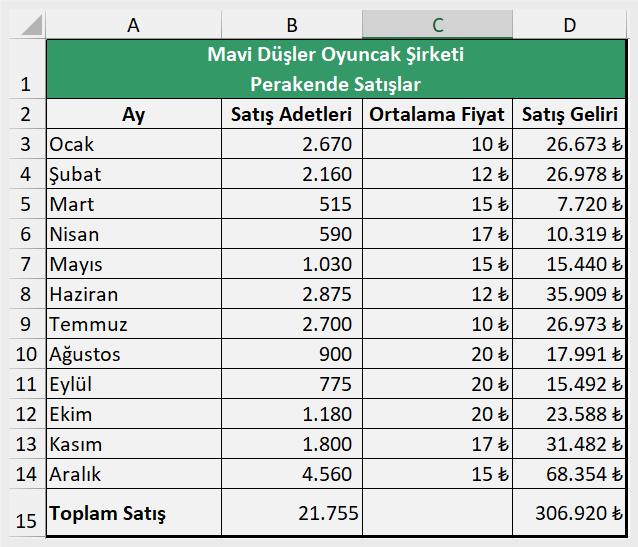 | | A | B | C | D |
|---|---|---|---|---|
| 1 | Mavi Düşler Oyuncak Şirketi Perakende Satışlar | | | |
| 2 | Ay | Satış Adetleri | Ortalama Fiyat | Satış Geliri |
| 3 | Ocak | 2.670 | 10 ₺ | 26.673 ₺ |
| 4 | Şubat | 2.160 | 12 ₺ | 26.978 ₺ |
| 5 | Mart | 515 | 15 ₺ | 7.720 ₺ |
| 6 | Nisan | 590 | 17 ₺ | 10.319 ₺ |
| 7 | Mayıs | 1.030 | 15 ₺ | 15.440 ₺ |
| 8 | Haziran | 2.875 | 12 ₺ | 35.909 ₺ |
| 9 | Temmuz | 2.700 | 10 ₺ | 26.973 ₺ |
| 10 | Ağustos | 900 | 20 ₺ | 17.991 ₺ |
| 11 | Eylül | 775 | 20 ₺ | 15.492 ₺ |
| 12 | Ekim | 1.180 | 20 ₺ | 23.588 ₺ |
| 13 | Kasım | 1.800 | 17 ₺ | 31.482 ₺ |
| 14 | Aralık | 4.560 | 15 ₺ | 68.354 ₺ |
| 15 | Toplam Satış | 21.755 | | 306.920 ₺ |